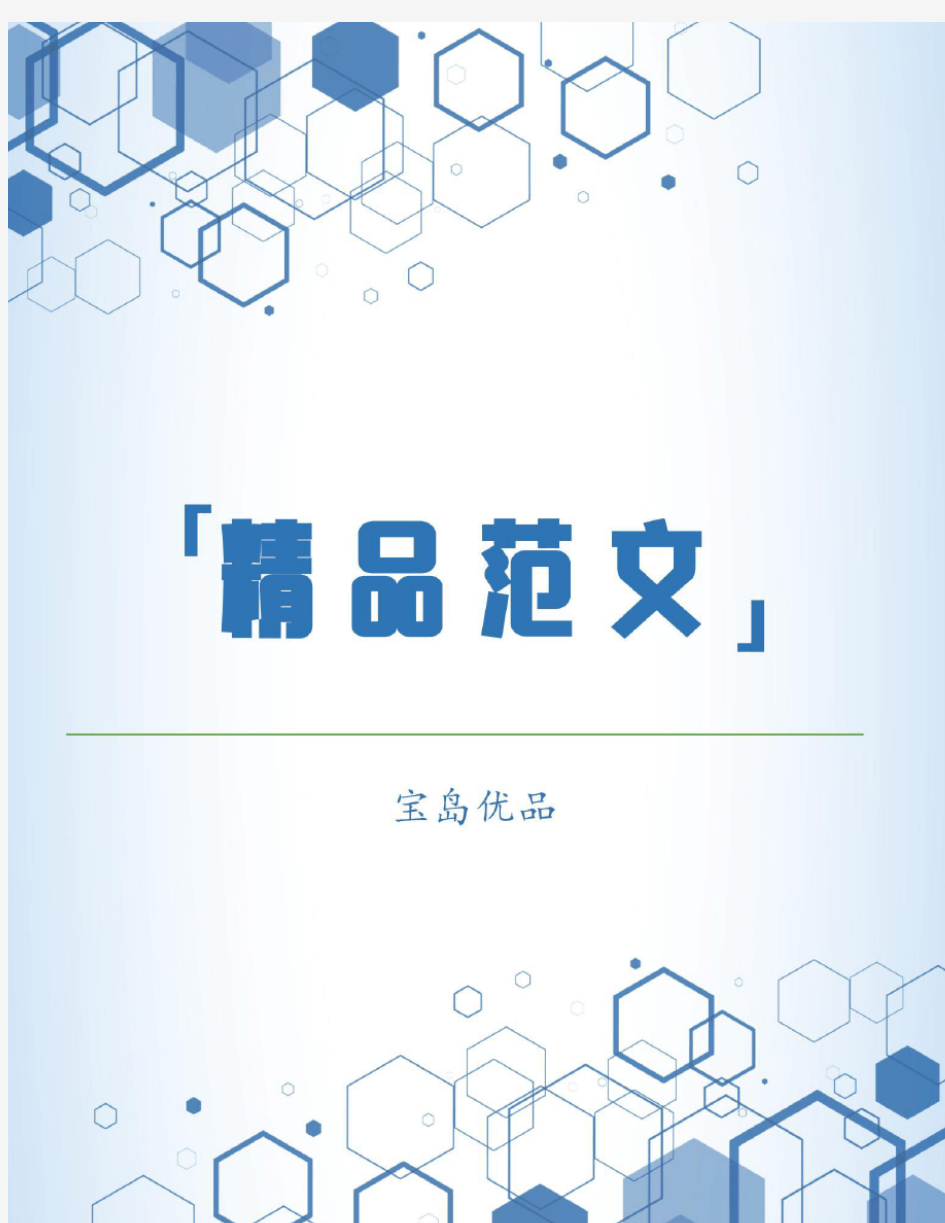 「精品范文」

宝岛优品